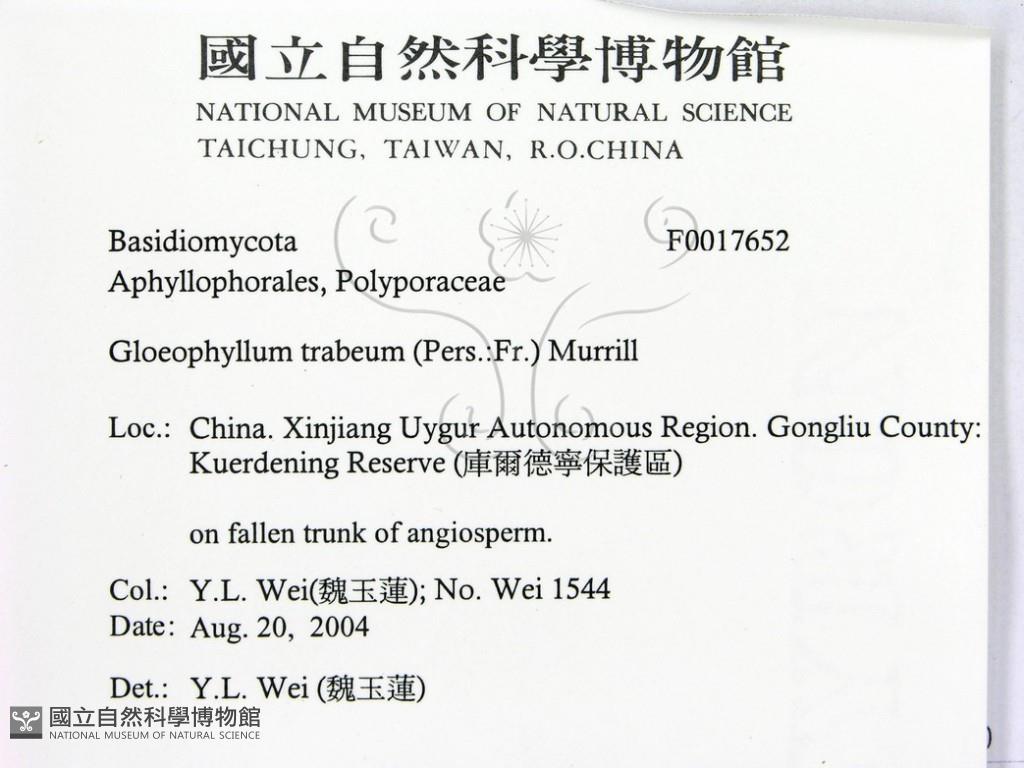 國立自然科學博物館
NATIONAL MUSEUM OF NATURAL SCIENCE
TAICHUNG, TAIWAN, R.O.CHINA

Basidiomycota F0017652
Aphyllophorales, Polyporaceae

Gloeophyllum trabeum (Pers.:Fr.) Murrill

Loc.: China. Xinjiang Uygur Autonomous Region. Gongliu County: Kuerdening Reserve (庫爾德寧保護區)

on fallen trunk of angiosperm.

Col.: Y.L. Wei(魏玉蓮); No. Wei 1544
Date: Aug. 20, 2004

Det.: Y.L. Wei (魏玉蓮)

國立自然科學博物館
NATIONAL MUSEUM OF NATURAL SCIENCE